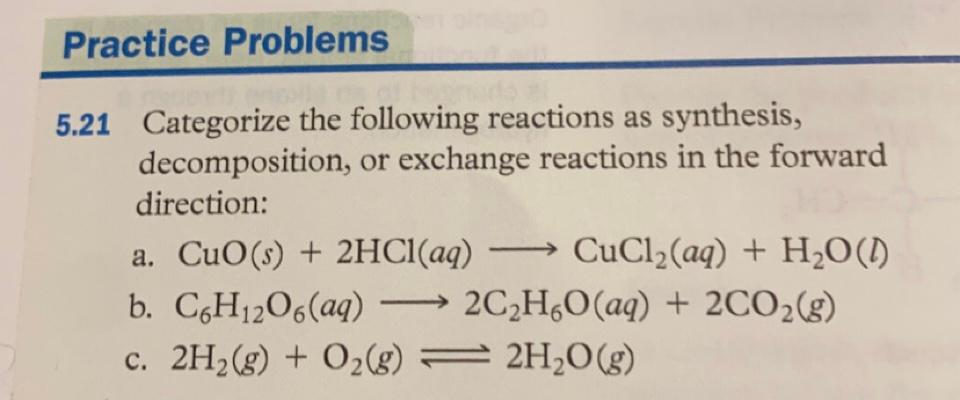 Practice Problems

5.21 Categorize the following reactions as synthesis, decomposition, or exchange reactions in the forward direction:

a. $CuO(s) + 2HCl(aq) \longrightarrow CuCl_2(aq) + H_2O(l)$

b. $C_6H_{12}O_6(aq) \longrightarrow 2C_2H_6O(aq) + 2CO_2(g)$

c. $2H_2(g) + O_2(g) \rightleftharpoons 2H_2O(g)$